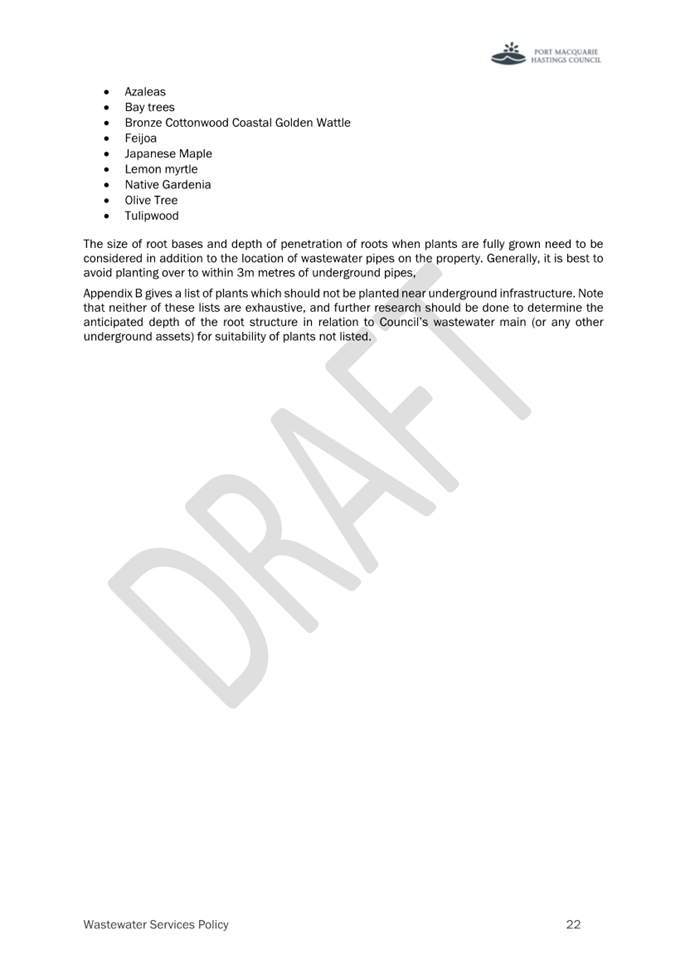 PORT MACQUARIE
HASTINGS COUNCIL

• Azaleas
• Bay trees
• Bronze Cottonwood Coastal Golden Wattle
• Feijoa
• Japanese Maple
• Lemon myrtle
• Native Gardenia
• Olive Tree
• Tulipwood

The size of root bases and depth of penetration of roots when plants are fully grown need to be considered in addition to the location of wastewater pipes on the property. Generally, it is best to avoid planting over to within 3m metres of underground pipes,

Appendix B gives a list of plants which should not be planted near underground infrastructure. Note that neither of these lists are exhaustive, and further research should be done to determine the anticipated depth of the root structure in relation to Council's wastewater main (or any other underground assets) for suitability of plants not listed.

Wastewater Services Policy 22

DRAFT